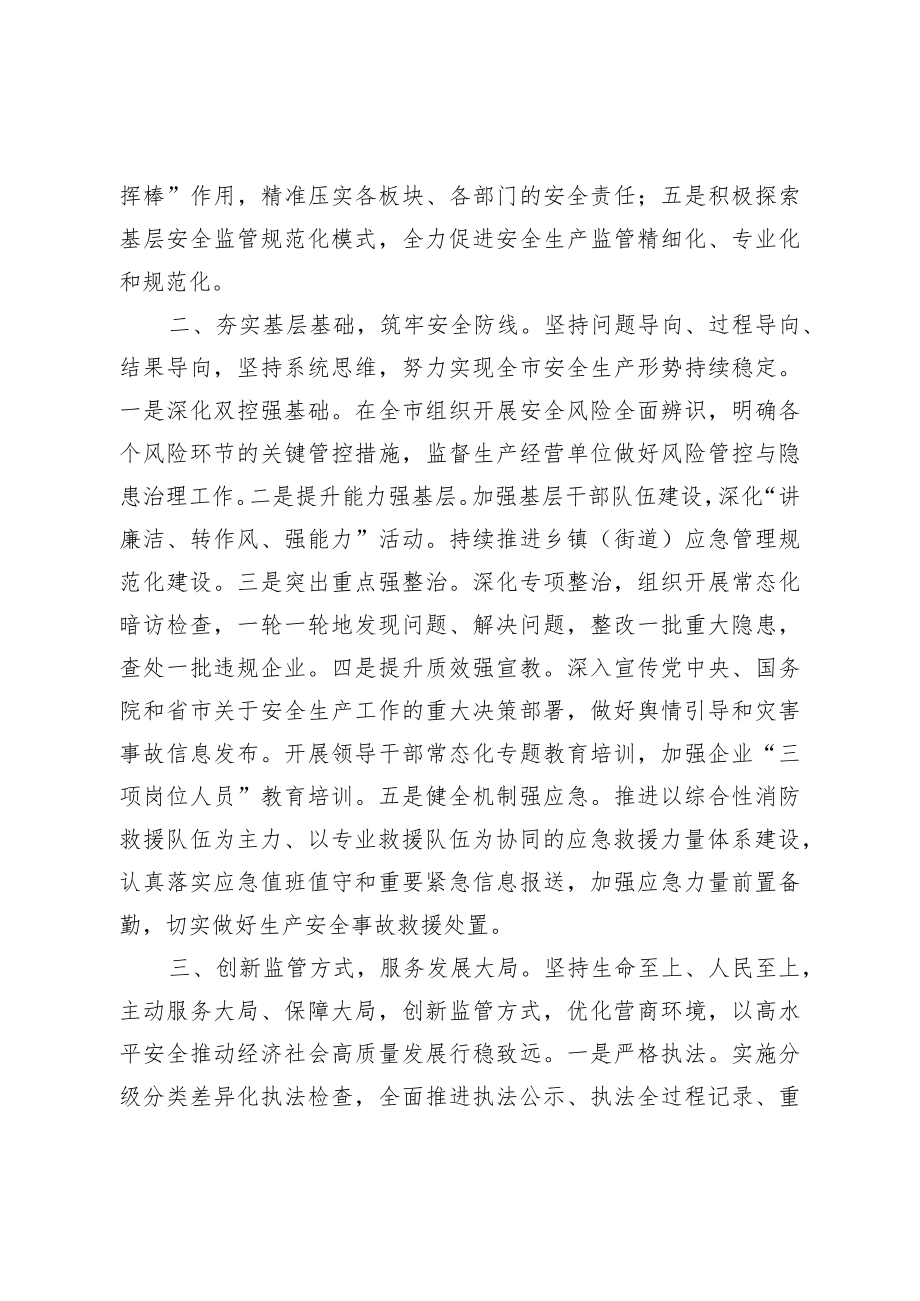 挥棒”作用，精准压实各板块、各部门的安全责任；五是积极探索基层安全监管规范化模式，全力促进安全生产监管精细化、专业化和规范化。

二、夯实基层基础，筑牢安全防线。坚持问题导向、过程导向、结果导向，坚持系统思维，努力实现全市安全生产形势持续稳定。一是深化双控强基础。在全市组织开展安全风险全面辨识，明确各个风险环节的关键管控措施，监督生产经营单位做好风险管控与隐患治理工作。二是提升能力强基层。加强基层干部队伍建设，深化“讲廉洁、转作风、强能力”活动。持续推进乡镇（街道）应急管理规范化建设。三是突出重点强整治。深化专项整治，组织开展常态化暗访检查，一轮一轮地发现问题、解决问题，整改一批重大隐患，查处一批违规企业。四是提升质效强宣教。深入宣传党中央、国务院和省市关于安全生产工作的重大决策部署，做好舆情引导和灾害事故信息发布。开展领导干部常态化专题教育培训，加强企业“三项岗位人员”教育培训。五是健全机制强应急。推进以综合性消防救援队伍为主力、以专业救援队伍为协同的应急救援力量体系建设，认真落实应急值班值守和重要紧急信息报送，加强应急力量前置备勤，切实做好生产安全事故救援处置。

三、创新监管方式，服务发展大局。坚持生命至上、人民至上，主动服务大局、保障大局，创新监管方式，优化营商环境，以高水平安全推动经济社会高质量发展行稳致远。一是严格执法。实施分级分类差异化执法检查，全面推进执法公示、执法全过程记录、重